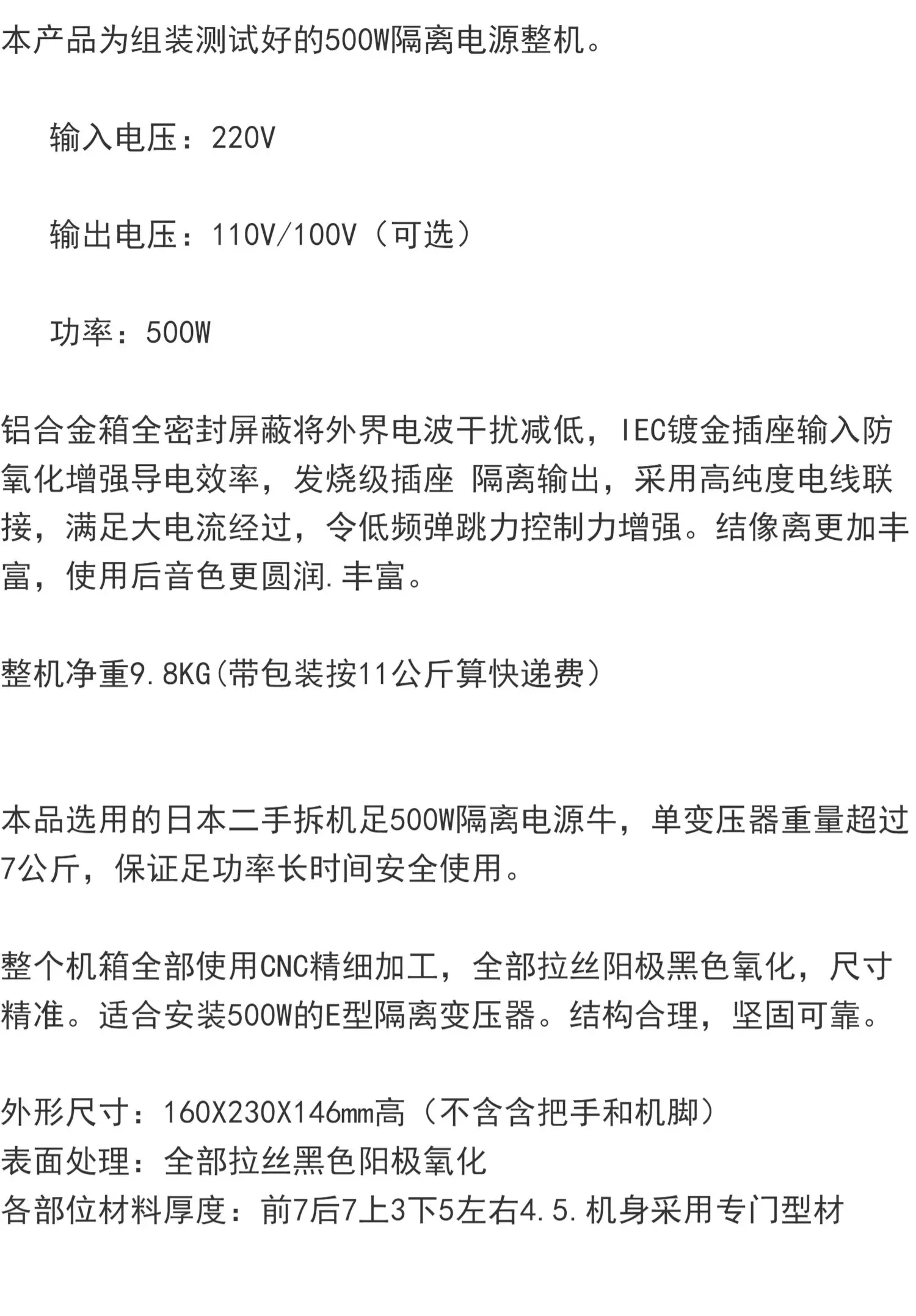 本产品为组装测试好的500W隔离电源整机。

输入电压：220V

输出电压：110V/100V（可选）

功率：500W

铝合金箱全密封屏蔽将外界电波干扰减低，IEC镀金插座输入防氧化增强导电效率，发烧级插座 隔离输出，采用高纯度电线联接，满足大电流经过，令低频弹跳力控制力增强。结像离更加丰富，使用后音色更圆润.丰富。

整机净重9.8KG(带包装按11公斤算快递费）

本品选用的日本二手拆机足500W隔离电源牛，单变压器重量超过7公斤，保证足功率长时间安全使用。

整个机箱全部使用CNC精细加工，全部拉丝阳极黑色氧化，尺寸精准。适合安装500W的E型隔离变压器。结构合理，坚固可靠。

外形尺寸：160X230X146mm高（不含含把手和机脚）
表面处理：全部拉丝黑色阳极氧化
各部位材料厚度：前7后7上3下5左右4.5.机身采用专门型材